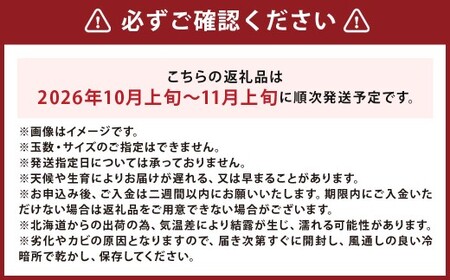 必ずご確認ください

こちらの返礼品は
2026年10月上旬～11月上旬に順次発送予定です。

※画像はイメージです。
※玉数・サイズのご指定はできません。
※発送指定日については承っておりません。
※天候や生育によりお届けが遅れる、又は早まることがあります。
※お申込み後、ご入金は二週間以内にお願いいたします。期限内にご入金いただけない場合は返礼品をご用意できない場合がございます。
※北海道からの出荷の為、気温差により結露が生じ、濡れる可能性があります。
※劣化やカビの原因となりますので、届き次第すぐに開封し、風通しの良い冷暗所で乾かし、保存してください。